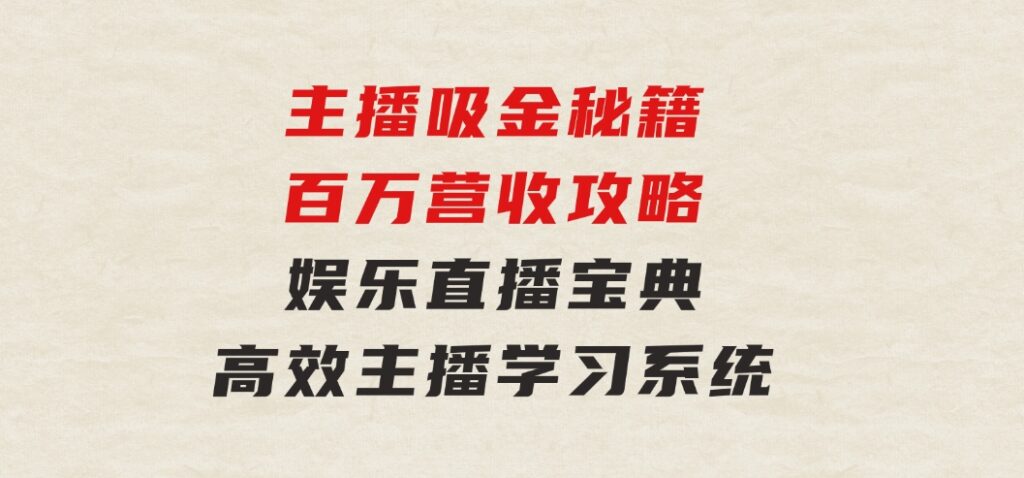 主播吸金秘籍
百万营收攻略
娱乐直播宝典
高效主播学习系统